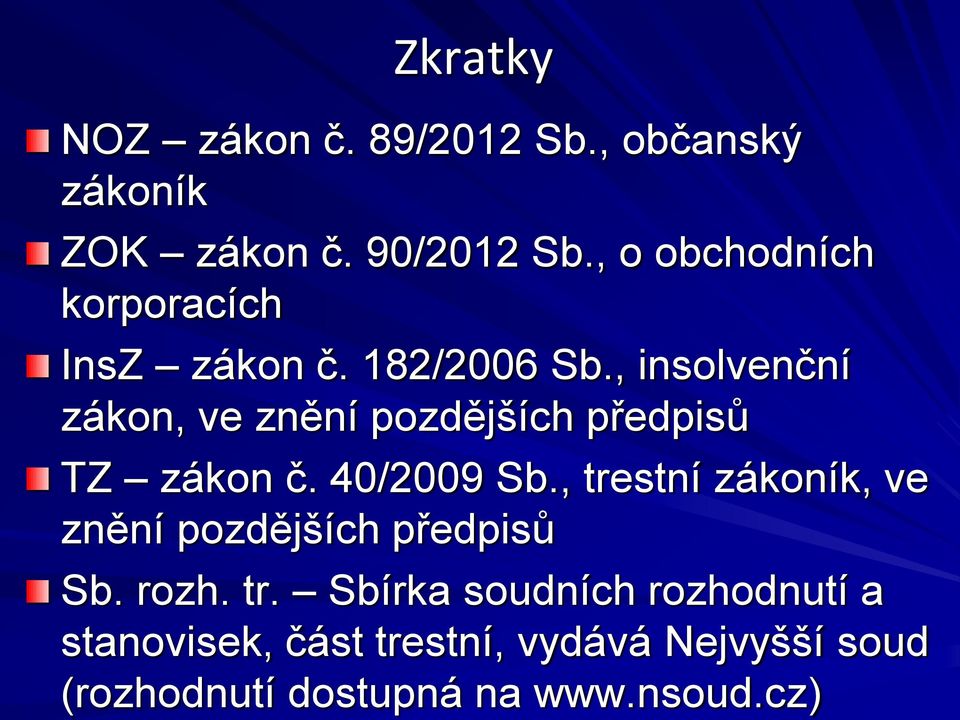 Zkratky

NOZ – zákon č. 89/2012 Sb., občanský zákoník

ZOK – zákon č. 90/2012 Sb., o obchodních korporacích

InsZ – zákon č. 182/2006 Sb., insolvenční zákon, ve znění pozdějších předpisů

TZ – zákon č. 40/2009 Sb., trestní zákoník, ve znění pozdějších předpisů

Sb. rozh. tr. – Sbírka soudních rozhodnutí a stanovisek, část trestní, vydává Nejvyšší soud (rozhodnutí dostupná na www.nsoud.cz)